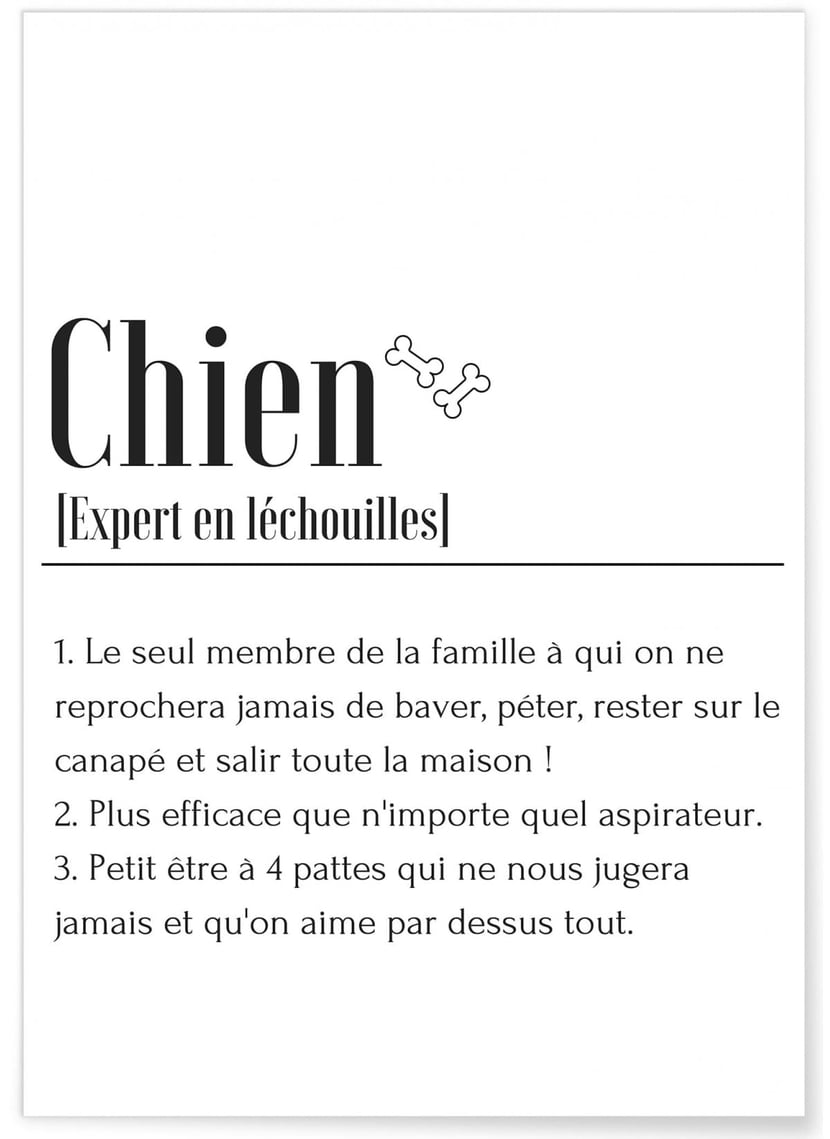 Chien

[Expert en léchouilles]

1. Le seul membre de la famille à qui on ne reprochera jamais de baver, péter, rester sur le canapé et salir toute la maison !
2. Plus efficace que n'importe quel aspirateur.
3. Petit être à 4 pattes qui ne nous jugera jamais et qu'on aime par dessus tout.